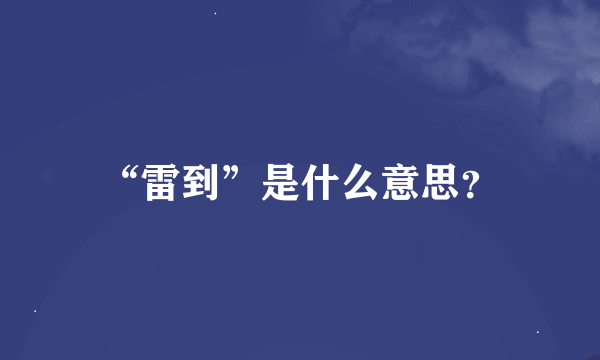 “雷到”是什么意思?